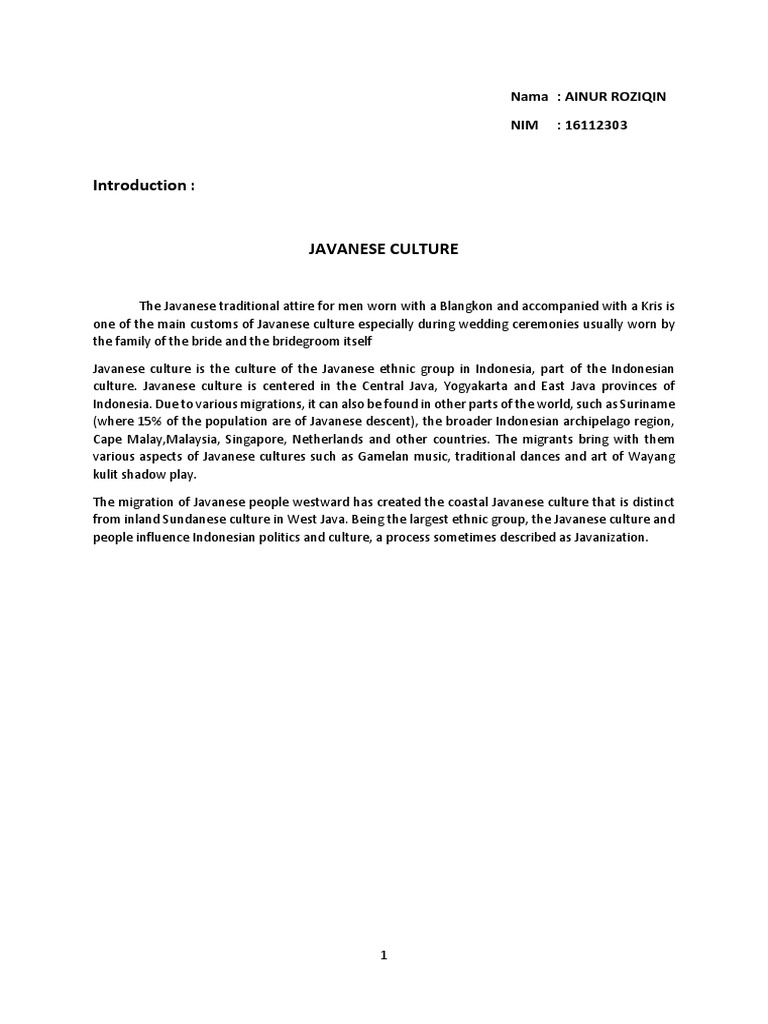 Nama : AINUR ROZIQIN

NIM : 16112303

Introduction :

JAVANESE CULTURE

The Javanese traditional attire for men worn with a Blangkon and accompanied with a Kris is one of the main customs of Javanese culture especially during wedding ceremonies usually worn by the family of the bride and the bridegroom itself

Javanese culture is the culture of the Javanese ethnic group in Indonesia, part of the Indonesian culture. Javanese culture is centered in the Central Java, Yogyakarta and East Java provinces of Indonesia. Due to various migrations, it can also be found in other parts of the world, such as Suriname (where 15% of the population are of Javanese descent), the broader Indonesian archipelago region, Cape Malay,Malaysia, Singapore, Netherlands and other countries. The migrants bring with them various aspects of Javanese cultures such as Gamelan music, traditional dances and art of Wayang kulit shadow play.

The migration of Javanese people westward has created the coastal Javanese culture that is distinct from inland Sundanese culture in West Java. Being the largest ethnic group, the Javanese culture and people influence Indonesian politics and culture, a process sometimes described as Javanization.

1